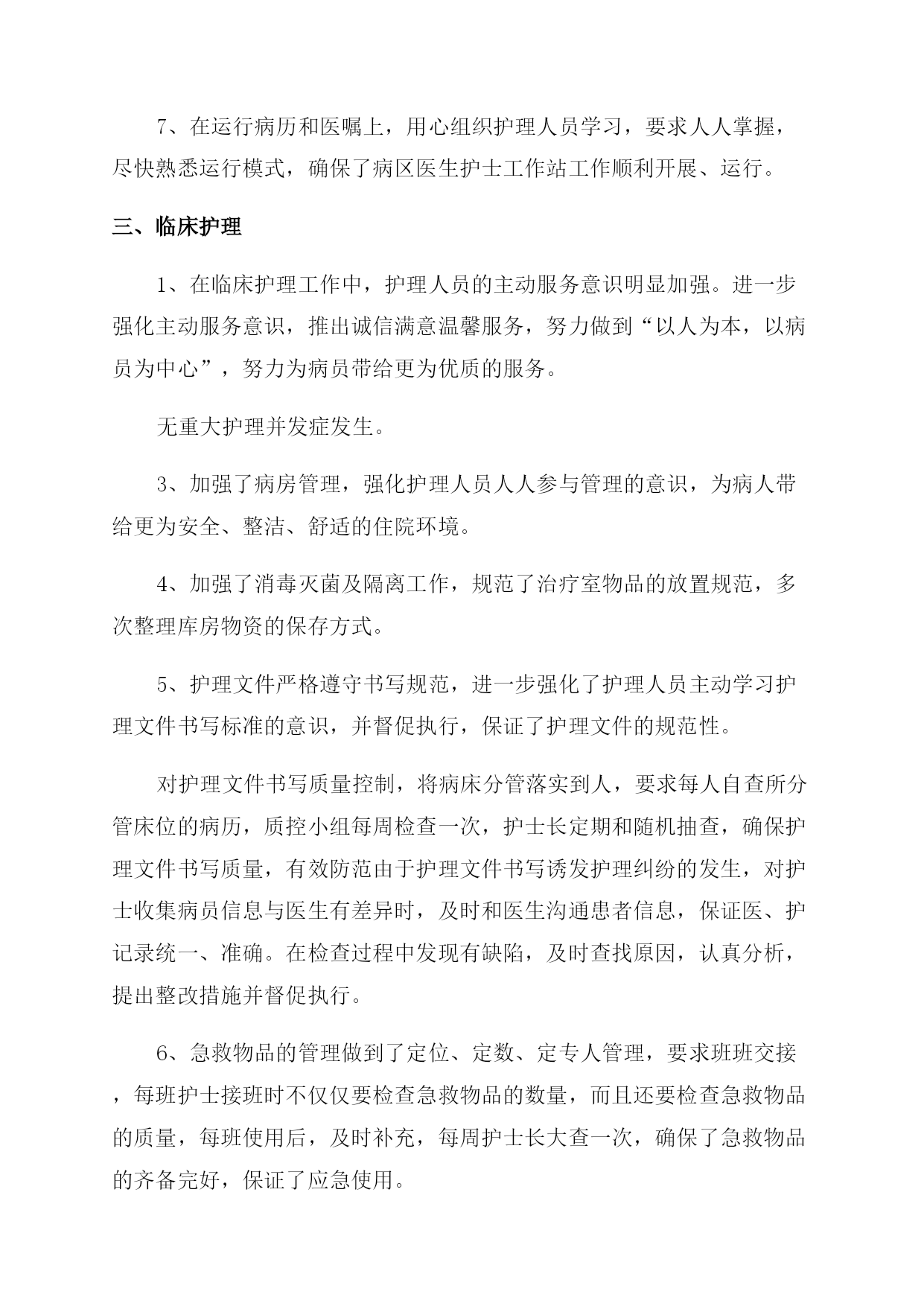 7、在运行病历和医嘱上，用心组织护理人员学习，要求人人掌握，尽快熟悉运行模式，确保了病区医生护士工作站工作顺利开展、运行。

三、临床护理

1、在临床护理工作中，护理人员的主动服务意识明显加强。进一步强化主动服务意识，推出诚信满意温馨服务，努力做到“以人为本，以病员为中心”，努力为病员带给更为优质的服务。

无重大护理并发症发生。

3、加强了病房管理，强化护理人员人人参与管理的意识，为病人带给更为安全、整洁、舒适的住院环境。

4、加强了消毒灭菌及隔离工作，规范了治疗室物品的放置规范，多次整理库房物资的保存方式。

5、护理文件严格遵守书写规范，进一步强化了护理人员主动学习护理文件书写标准的意识，并督促执行，保证了护理文件的规范性。

对护理文件书写质量控制，将病床分管落实到人，要求每人自查所分管床位的病历，质控小组每周检查一次，护士长定期和随机抽查，确保护理文件书写质量，有效防范由于护理文件书写诱发护理纠纷的发生，对护士收集病员信息与医生有差异时，及时和医生沟通患者信息，保证医、护记录统一、准确。在检查过程中发现有缺陷，及时查找原因，认真分析，提出整改措施并督促执行。

6、急救物品的管理做到了定位、定数、定专人管理，要求班班交接，每班护士接班时不仅仅要检查急救物品的数量，而且还要检查急救物品的质量，每班使用后，及时补充，每周护士长大查一次，确保了急救物品的齐备完好，保证了应急使用。